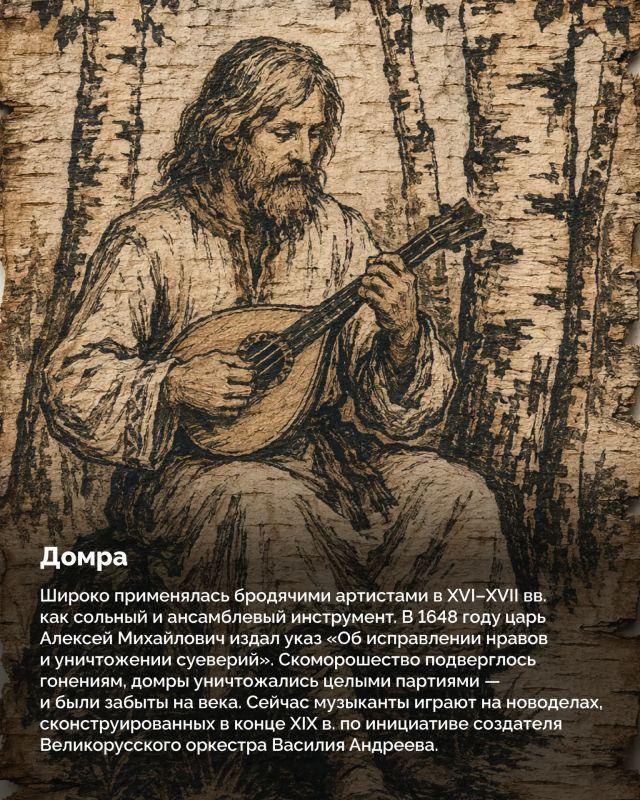 Домра

Широко применялась бродячими артистами в XVI–XVII вв. как сольный и ансамблевый инструмент. В 1648 году царь Алексей Михайлович издал указ «Об исправлении нравов и уничтожении суеверий». Скоморошество подверглось гонениям, домры уничтожались целыми партиями — и были забыты на века. Сейчас музыканты играют на новоделах, сконструированных в конце XIX в. по инициативе создателя Великорусского оркестра Василия Андреева.